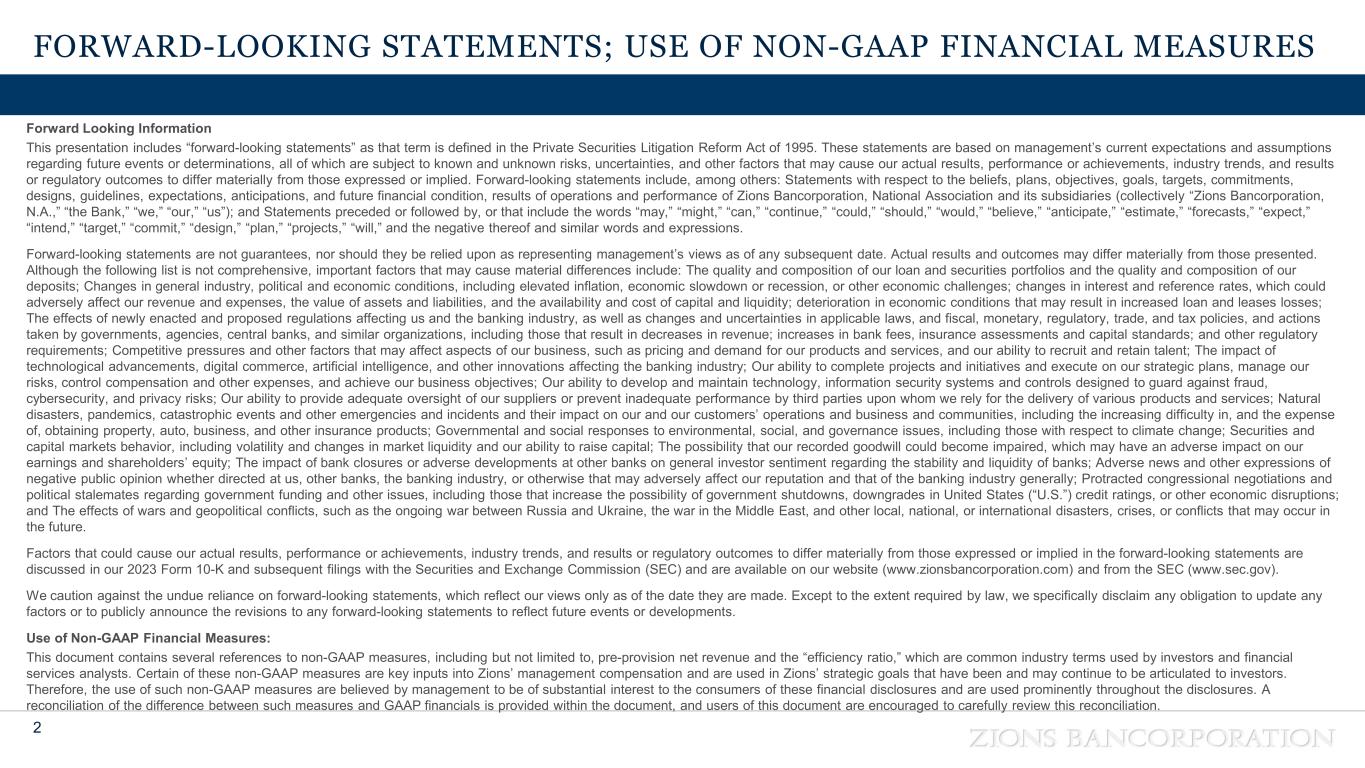 FORWARD-LOOKING STATEMENTS; USE OF NON-GAAP FINANCIAL MEASURES

Forward Looking Information

This presentation includes “forward-looking statements” as that term is defined in the Private Securities Litigation Reform Act of 1995. These statements are based on management’s current expectations and assumptions regarding future events or determinations, all of which are subject to known and unknown risks, uncertainties, and other factors that may cause our actual results, performance or achievements, industry trends, and results or regulatory outcomes to differ materially from those expressed or implied. Forward-looking statements include, among others: Statements with respect to the beliefs, plans, objectives, goals, targets, commitments, designs, guidelines, expectations, anticipations, and future financial condition, results of operations and performance of Zions Bancorporation, National Association and its subsidiaries (collectively “Zions Bancorporation, N.A.,” “the Bank,” “we,” “our,” “us”); and Statements preceded or followed by, or that include the words “may,” “might,” “can,” “continue,” “could,” “should,” “would,” “believe,” “anticipate,” “estimate,” “forecasts,” “expect,” “intend,” “target,” “commit,” “design,” “plan,” “projects,” “will,” and the negative thereof and similar words and expressions.

Forward-looking statements are not guarantees, nor should they be relied upon as representing management’s views as of any subsequent date. Actual results and outcomes may differ materially from those presented. Although the following list is not comprehensive, important factors that may cause material differences include: The quality and composition of our loan and securities portfolios and the quality and composition of our deposits; Changes in general industry, political and economic conditions, including elevated inflation, economic slowdown or recession, or other economic challenges; changes in interest and reference rates, which could adversely affect our revenue and expenses, the value of assets and liabilities, and the availability and cost of capital and liquidity; deterioration in economic conditions that may result in increased loan and leases losses; The effects of newly enacted and proposed regulations affecting us and the banking industry, as well as changes and uncertainties in applicable laws, and fiscal, monetary, regulatory, trade, and tax policies, and actions taken by governments, agencies, central banks, and similar organizations, including those that result in decreases in revenue; increases in bank fees, insurance assessments and capital standards; and other regulatory requirements; Competitive pressures and other factors that may affect aspects of our business, such as pricing and demand for our products and services, and our ability to recruit and retain talent; The impact of technological advancements, digital commerce, artificial intelligence, and other innovations affecting the banking industry; Our ability to complete projects and initiatives and execute on our strategic plans, manage our risks, control compensation and other expenses, and achieve our business objectives; Our ability to develop and maintain technology, information security systems and controls designed to guard against fraud, cybersecurity, and privacy risks; Our ability to provide adequate oversight of our suppliers or prevent inadequate performance by third parties upon whom we rely for the delivery of various products and services; Natural disasters, pandemics, catastrophic events and other emergencies and incidents and their impact on our and our customers’ operations and business and communities, including the increasing difficulty in, and the expense of, obtaining property, auto, business, and other insurance products; Governmental and social responses to environmental, social, and governance issues, including those with respect to climate change; Securities and capital markets behavior, including volatility and changes in market liquidity and our ability to raise capital; The possibility that our recorded goodwill could become impaired, which may have an adverse impact on our earnings and shareholders’ equity; The impact of bank closures or adverse developments at other banks on general investor sentiment regarding the stability and liquidity of banks; Adverse news and other expressions of negative public opinion whether directed at us, other banks, the banking industry, or otherwise that may adversely affect our reputation and that of the banking industry generally; Protracted congressional negotiations and political stalemates regarding government funding and other issues, including those that increase the possibility of government shutdowns, downgrades in United States (“U.S.”) credit ratings, or other economic disruptions; and The effects of wars and geopolitical conflicts, such as the ongoing war between Russia and Ukraine, the war in the Middle East, and other local, national, or international disasters, crises, or conflicts that may occur in the future.

Factors that could cause our actual results, performance or achievements, industry trends, and results or regulatory outcomes to differ materially from those expressed or implied in the forward-looking statements are discussed in our 2023 Form 10-K and subsequent filings with the Securities and Exchange Commission (SEC) and are available on our website (www.zionsbancorporation.com) and from the SEC (www.sec.gov).

We caution against the undue reliance on forward-looking statements, which reflect our views only as of the date they are made. Except to the extent required by law, we specifically disclaim any obligation to update any factors or to publicly announce the revisions to any forward-looking statements to reflect future events or developments.

Use of Non-GAAP Financial Measures:

This document contains several references to non-GAAP measures, including but not limited to, pre-provision net revenue and the “efficiency ratio,” which are common industry terms used by investors and financial services analysts. Certain of these non-GAAP measures are key inputs into Zions’ management compensation and are used in Zions’ strategic goals that have been and may continue to be articulated to investors. Therefore, the use of such non-GAAP measures are believed by management to be of substantial interest to the consumers of these financial disclosures and are used prominently throughout the disclosures. A reconciliation of the difference between such measures and GAAP financials is provided within the document, and users of this document are encouraged to carefully review this reconciliation.

2

ZIONS BANCORPORATION